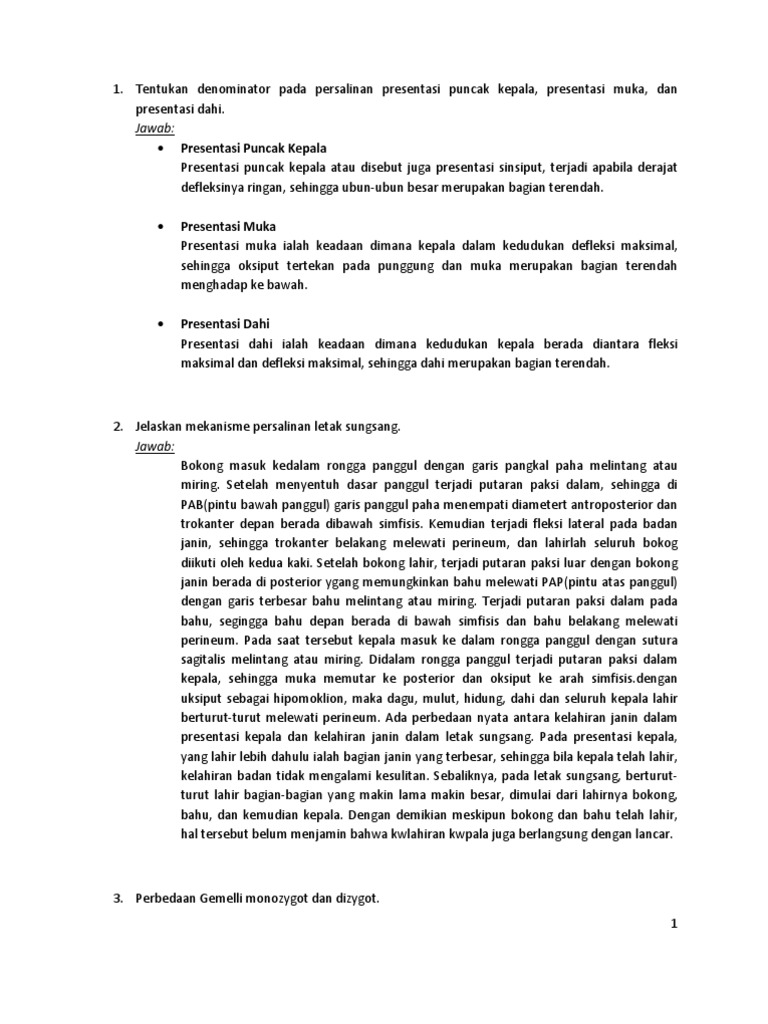 1. Tentukan denominator pada persalinan presentasi puncak kepala, presentasi muka, dan presentasi dahi.

Jawab:

• Presentasi Puncak Kepala
Presentasi puncak kepala atau disebut juga presentasi sinsiput, terjadi apabila derajat defleksinya ringan, sehingga ubun-ubun besar merupakan bagian terendah.

• Presentasi Muka
Presentasi muka ialah keadaan dimana kepala dalam kedudukan defleksi maksimal, sehingga oksiput tertekan pada punggung dan muka merupakan bagian terendah menghadap ke bawah.

• Presentasi Dahi
Presentasi dahi ialah keadaan dimana kedudukan kepala berada diantara fleksi maksimal dan defleksi maksimal, sehingga dahi merupakan bagian terendah.

2. Jelaskan mekanisme persalinan letak sungsang.

Jawab:

Bokong masuk kedalam rongga panggul dengan garis pangkal paha melintang atau miring. Setelah menyentuh dasar panggul terjadi putaran paksi dalam, sehingga di PAB(pintu bawah panggul) garis panggul paha menempati diametert antroposterior dan trokanter depan berada dibawah simfisis. Kemudian terjadi fleksi lateral pada badan janin, sehingga trokanter belakang melewati perineum, dan lahirlah seluruh bokog diikuti oleh kedua kaki. Setelah bokong lahir, terjadi putaran paksi luar dengan bokong janin berada di posterior ygang memungkinkan bahu melewati PAP(pintu atas panggul) dengan garis terbesar bahu melintang atau miring. Terjadi putaran paksi dalam pada bahu, segingga bahu depan berada di bawah simfisis dan bahu belakang melewati perineum. Pada saat tersebut kepala masuk ke dalam rongga panggul dengan sutura sagitalis melintang atau miring. Didalam rongga panggul terjadi putaran paksi dalam kepala, sehingga muka memutar ke posterior dan oksiput ke arah simfisis.dengan uksiput sebagai hipomoklion, maka dagu, mulut, hidung, dahi dan seluruh kepala lahir berturut-turut melewati perineum. Ada perbedaan nyata antara kelahiran janin dalam presentasi kepala dan kelahiran janin dalam letak sungsang. Pada presentasi kepala, yang lahir lebih dahulu ialah bagian janin yang terbesar, sehingga bila kepala telah lahir, kelahiran badan tidak mengalami kesulitan. Sebaliknya, pada letak sungsang, berturut-turut lahir bagian-bagian yang makin lama makin besar, dimulai dari lahirnya bokong, bahu, dan kemudian kepala. Dengan demikian meskipun bokong dan bahu telah lahir, hal tersebut belum menjamin bahwa kwlahiran kwpala juga berlangsung dengan lancar.

3. Perbedaan Gemelli monozygot dan dizygot.

1